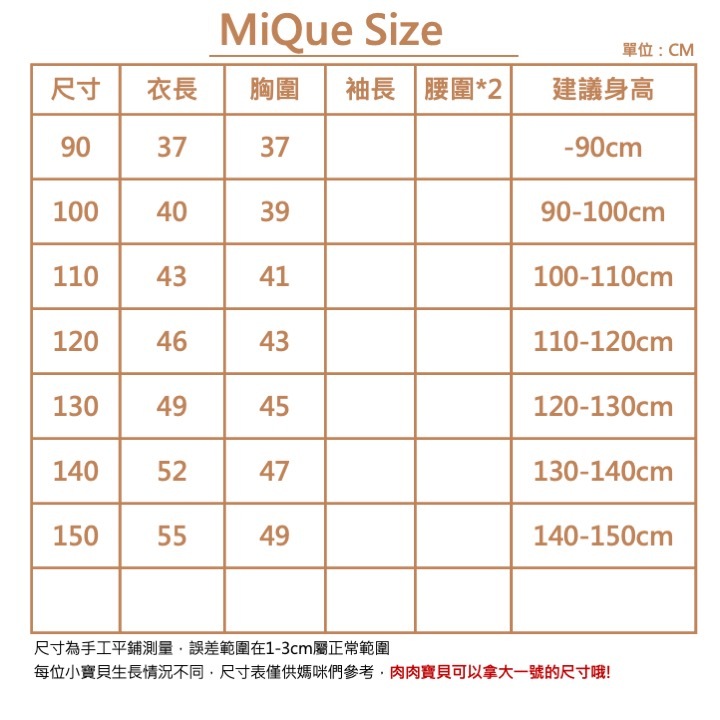 MiQue Size

單位：CM

| 尺寸 | 衣長 | 胸圍 | 袖長 | 腰圍*2 | 建議身高 |
|---|---|---|---|---|---|
| 90 | 37 | 37 | | | -90cm |
| 100 | 40 | 39 | | | 90-100cm |
| 110 | 43 | 41 | | | 100-110cm |
| 120 | 46 | 43 | | | 110-120cm |
| 130 | 49 | 45 | | | 120-130cm |
| 140 | 52 | 47 | | | 130-140cm |
| 150 | 55 | 49 | | | 140-150cm |
| | | | | | |

尺寸為手工平鋪測量，誤差範圍在1-3cm屬正常範圍

每位小寶貝生長情況不同，尺寸表僅供媽咪們參考，肉肉寶貝可以拿大一號的尺寸哦!